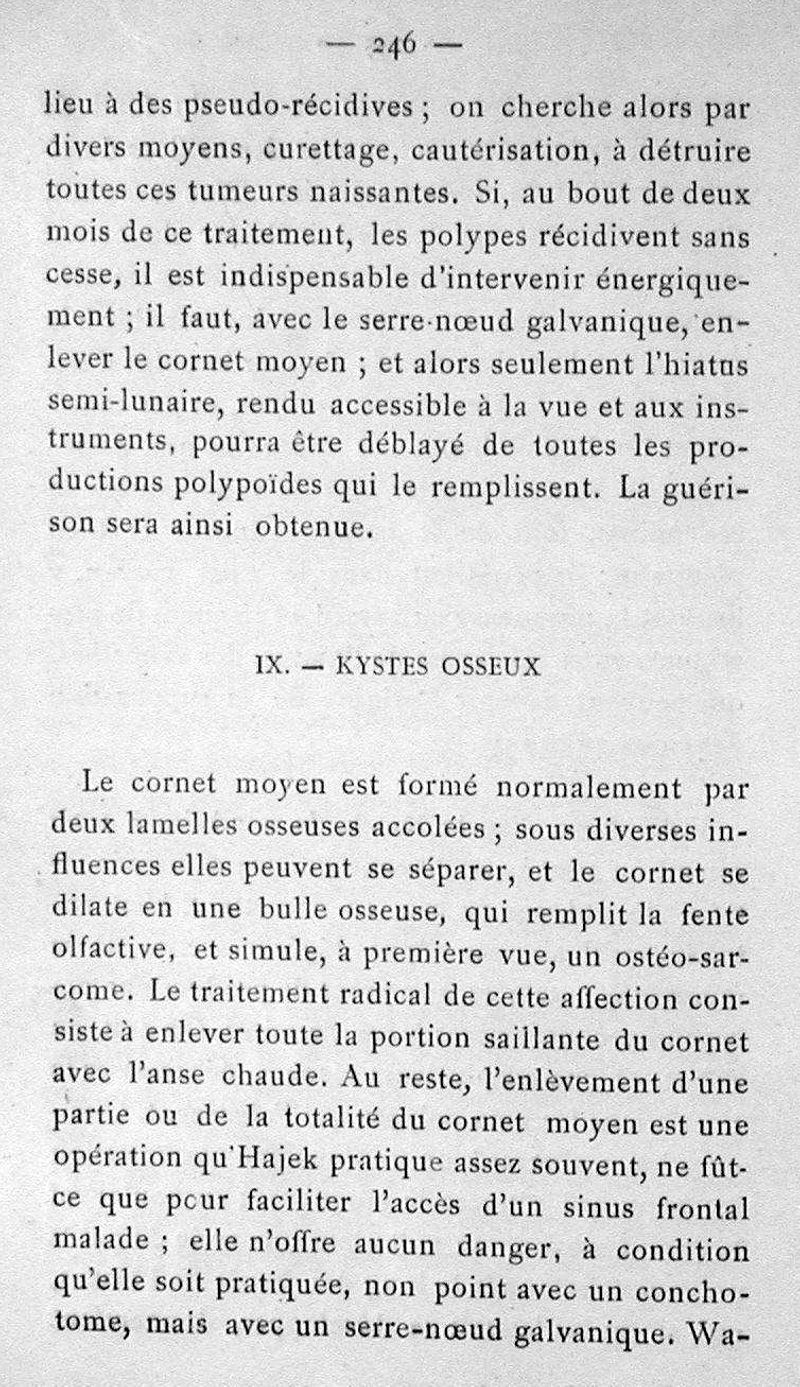 — 246 —

lieu à des pseudo-récidives ; on cherche alors par divers moyens, curettage, cautérisation, à détruire toutes ces tumeurs naissantes. Si, au bout de deux mois de ce traitement, les polypes récidivent sans cesse, il est indispensable d'intervenir énergiquement ; il faut, avec le serre-nœud galvanique, enlever le cornet moyen ; et alors seulement l'hiatus semi-lunaire, rendu accessible à la vue et aux instruments, pourra être déblayé de toutes les productions polypoïdes qui le remplissent. La guérison sera ainsi obtenue.

IX. — KYSTES OSSEUX

Le cornet moyen est formé normalement par deux lamelles osseuses accolées ; sous diverses influences elles peuvent se séparer, et le cornet se dilate en une bulle osseuse, qui remplit la fente olfactive, et simule, à première vue, un ostéo-sarcome. Le traitement radical de cette affection consiste à enlever toute la portion saillante du cornet avec l'anse chaude. Au reste, l'enlèvement d'une partie ou de la totalité du cornet moyen est une opération qu'Hajek pratique assez souvent, ne fût-ce que pour faciliter l'accès d'un sinus frontal malade ; elle n'offre aucun danger, à condition qu'elle soit pratiquée, non point avec un conchotome, mais avec un serre-nœud galvanique. Wa-